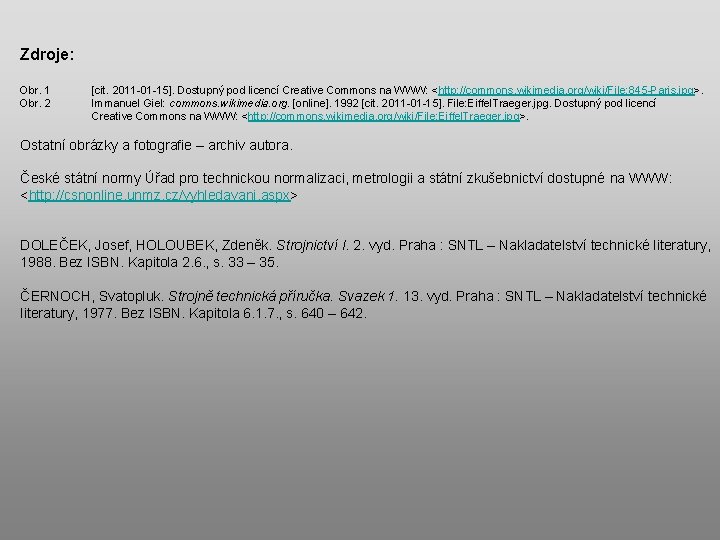 Zdroje:

Obr. 1 [cit. 2011-01-15]. Dostupný pod licencí Creative Commons na WWW: <http://commons.wikimedia.org/wiki/File:845-Paris.jpg>.
Obr. 2 Immanuel Giel: commons.wikimedia.org. [online]. 1992 [cit. 2011-01-15]. File:EiffelTraeger.jpg. Dostupný pod licencí Creative Commons na WWW: <http://commons.wikimedia.org/wiki/File:EiffelTraeger.jpg>.

Ostatní obrázky a fotografie – archiv autora.

České státní normy Úřad pro technickou normalizaci, metrologii a státní zkušebnictví dostupné na WWW: <http://csnonline.unmz.cz/vyhledavani.aspx>

DOLEČEK, Josef, HOLOUBEK, Zdeněk. Strojnictví I. 2. vyd. Praha : SNTL – Nakladatelství technické literatury, 1988. Bez ISBN. Kapitola 2.6., s. 33 – 35.

ČERNOCH, Svatopluk. Strojně technická příručka. Svazek 1. 13. vyd. Praha : SNTL – Nakladatelství technické literatury, 1977. Bez ISBN. Kapitola 6.1.7., s. 640 – 642.